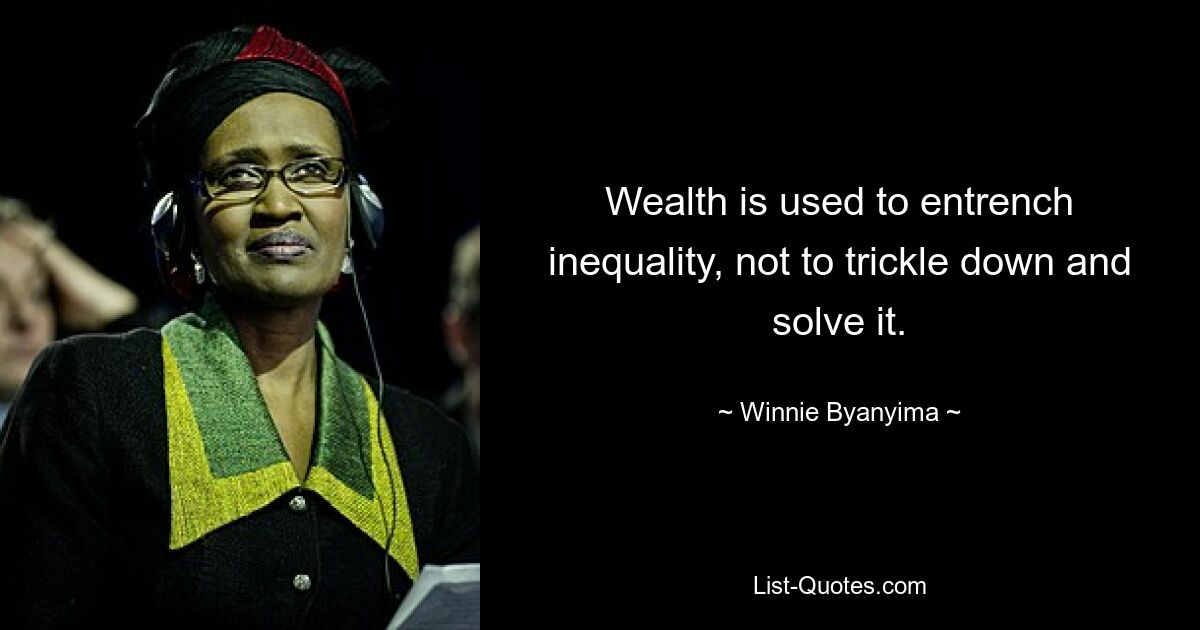 Wealth is used to entrench inequality, not to trickle down and solve it.

~ Winnie Byanyima ~

List-Quotes.com